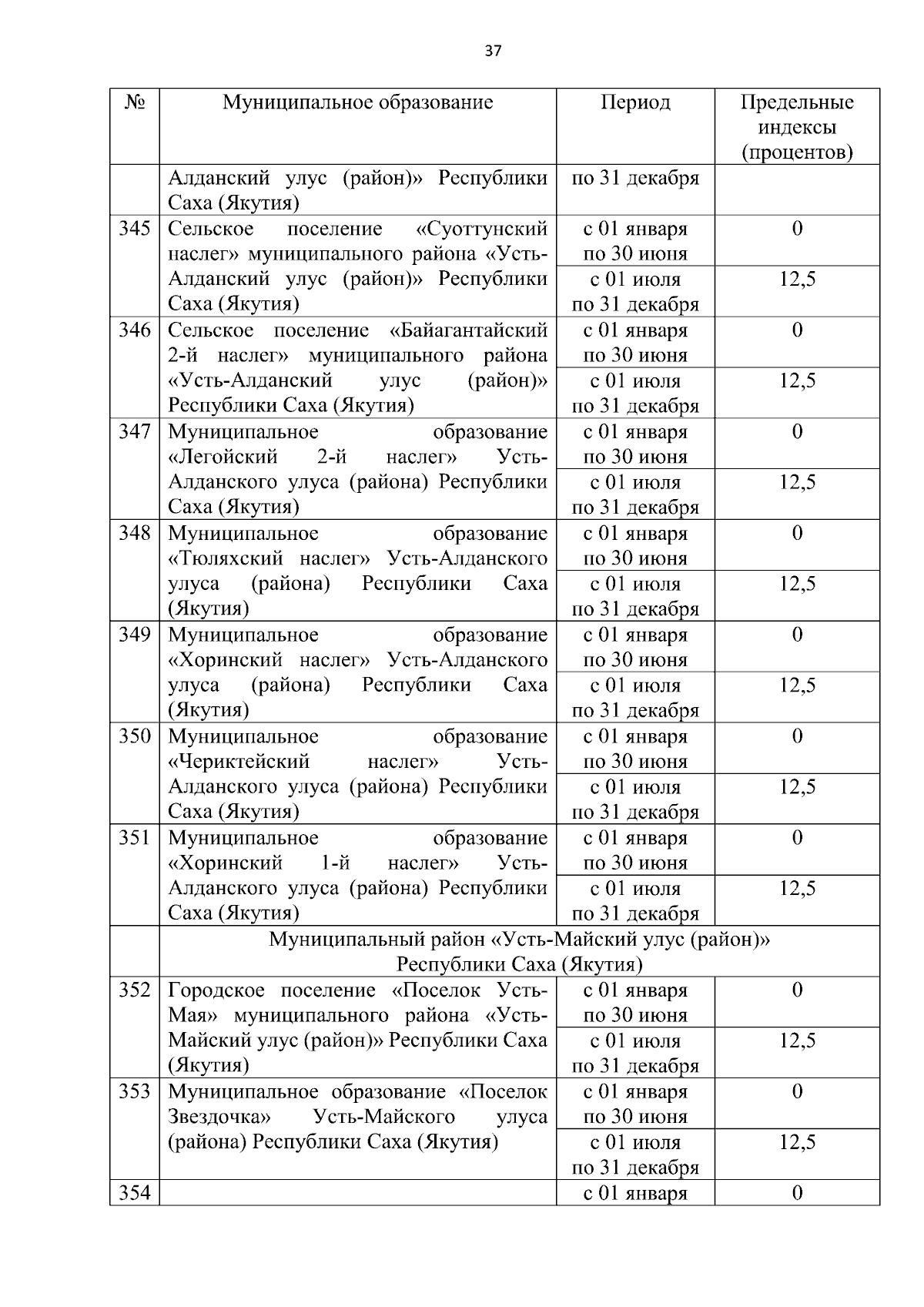 37

| № | Муниципальное образование | Период | Предельные индексы (процентов) |
|---|---|---|---|
| | Алданский улус (район)» Республики Саха (Якутия) | по 31 декабря | |
| 345 | Сельское поселение «Суоттунский наслег» муниципального района «Усть-Алданский улус (район)» Республики Саха (Якутия) | с 01 января по 30 июня | 0 |
| | | с 01 июля по 31 декабря | 12,5 |
| 346 | Сельское поселение «Байагантайский 2-й наслег» муниципального района «Усть-Алданский улус (район)» Республики Саха (Якутия) | с 01 января по 30 июня | 0 |
| | | с 01 июля по 31 декабря | 12,5 |
| 347 | Муниципальное образование «Легойский 2-й наслег» Усть-Алданского улуса (района) Республики Саха (Якутия) | с 01 января по 30 июня | 0 |
| | | с 01 июля по 31 декабря | 12,5 |
| 348 | Муниципальное образование «Тюляхский наслег» Усть-Алданского улуса (района) Республики Саха (Якутия) | с 01 января по 30 июня | 0 |
| | | с 01 июля по 31 декабря | 12,5 |
| 349 | Муниципальное образование «Хоринский наслег» Усть-Алданского улуса (района) Республики Саха (Якутия) | с 01 января по 30 июня | 0 |
| | | с 01 июля по 31 декабря | 12,5 |
| 350 | Муниципальное образование «Чериктейский наслег» Усть-Алданского улуса (района) Республики Саха (Якутия) | с 01 января по 30 июня | 0 |
| | | с 01 июля по 31 декабря | 12,5 |
| 351 | Муниципальное образование «Хоринский 1-й наслег» Усть-Алданского улуса (района) Республики Саха (Якутия) | с 01 января по 30 июня | 0 |
| | | с 01 июля по 31 декабря | 12,5 |
| | Муниципальный район «Усть-Майский улус (район)» Республики Саха (Якутия) | | |
| 352 | Городское поселение «Поселок Усть-Мая» муниципального района «Усть-Майский улус (район)» Республики Саха (Якутия) | с 01 января по 30 июня | 0 |
| | | с 01 июля по 31 декабря | 12,5 |
| 353 | Муниципальное образование «Поселок Звездочка» Усть-Майского улуса (района) Республики Саха (Якутия) | с 01 января по 30 июня | 0 |
| | | с 01 июля по 31 декабря | 12,5 |
| 354 | | с 01 января | 0 |